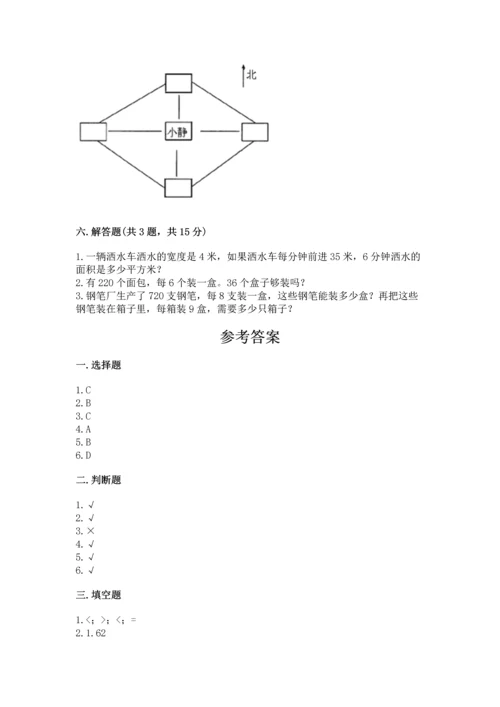 北

小静

六. 解答题(共 3 题，共 15 分)

1. 一辆洒水车洒水的宽度是 4 米，如果洒水车每分钟前进 35 米，6 分钟洒水的面积是多少平方米？
2. 有 220 个面包，每 6 个装一盒。36 个盒子够装吗？
3. 钢笔厂生产了 720 支钢笔，每 8 支装一盒，这些钢笔能装多少盒？再把这些钢笔装在箱子里，每箱装 9 盒，需要多少只箱子？

参考答案

一. 选择题

1. C
2. B
3. C
4. A
5. B
6. D

二. 判断题

1. √
2. √
3. ×
4. √
5. √
6. √

三. 填空题

1. <；>；<；=
2. 1.62